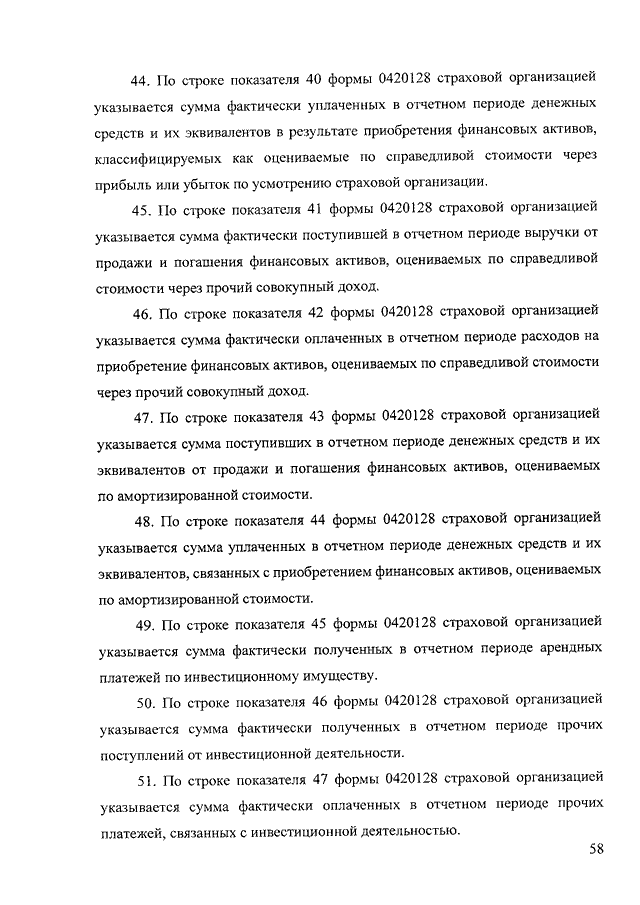 44. По строке показателя 40 формы 0420128 страховой организацией указывается сумма фактически уплаченных в отчетном периоде денежных средств и их эквивалентов в результате приобретения финансовых активов, классифицируемых как оцениваемые по справедливой стоимости через прибыль или убыток по усмотрению страховой организации.

45. По строке показателя 41 формы 0420128 страховой организацией указывается сумма фактически поступившей в отчетном периоде выручки от продажи и погашения финансовых активов, оцениваемых по справедливой стоимости через прочий совокупный доход.

46. По строке показателя 42 формы 0420128 страховой организацией указывается сумма фактически оплаченных в отчетном периоде расходов на приобретение финансовых активов, оцениваемых по справедливой стоимости через прочий совокупный доход.

47. По строке показателя 43 формы 0420128 страховой организацией указывается сумма поступивших в отчетном периоде денежных средств и их эквивалентов от продажи и погашения финансовых активов, оцениваемых по амортизированной стоимости.

48. По строке показателя 44 формы 0420128 страховой организацией указывается сумма уплаченных в отчетном периоде денежных средств и их эквивалентов, связанных с приобретением финансовых активов, оцениваемых по амортизированной стоимости.

49. По строке показателя 45 формы 0420128 страховой организацией указывается сумма фактически полученных в отчетном периоде арендных платежей по инвестиционному имуществу.

50. По строке показателя 46 формы 0420128 страховой организацией указывается сумма фактически полученных в отчетном периоде прочих поступлений от инвестиционной деятельности.

51. По строке показателя 47 формы 0420128 страховой организацией указывается сумма фактически оплаченных в отчетном периоде прочих платежей, связанных с инвестиционной деятельностью.

58